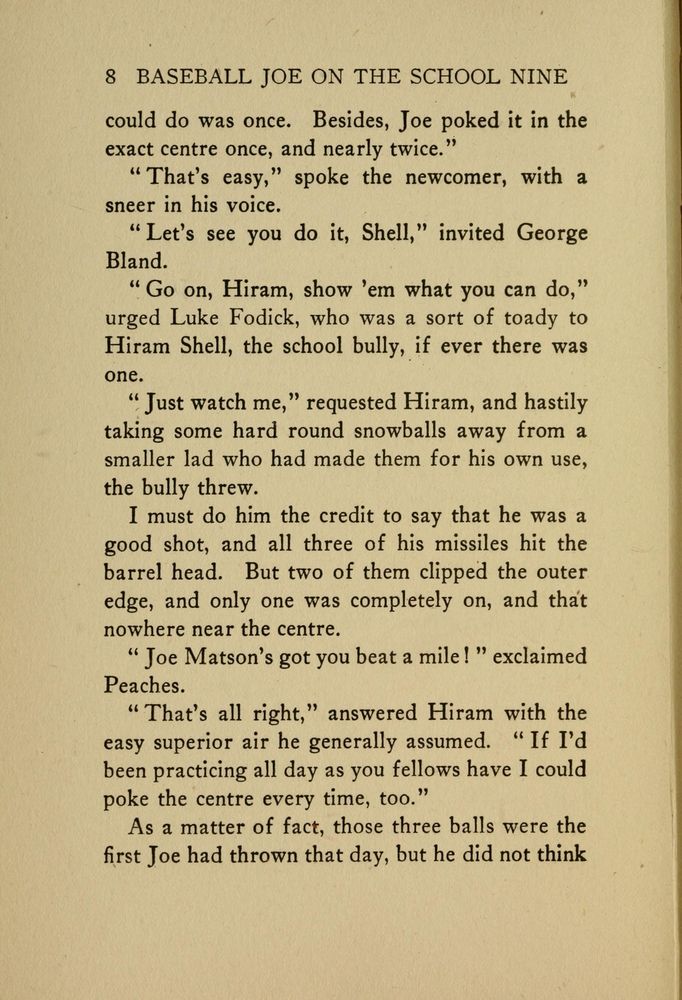 8 BASEBALL JOE ON THE SCHOOL NINE

could do was once. Besides, Joe poked it in the exact centre once, and nearly twice."

"That's easy," spoke the newcomer, with a sneer in his voice.

"Let's see you do it, Shell," invited George Bland.

"Go on, Hiram, show 'em what you can do," urged Luke Fodick, who was a sort of toady to Hiram Shell, the school bully, if ever there was one.

"Just watch me," requested Hiram, and hastily taking some hard round snowballs away from a smaller lad who had made them for his own use, the bully threw.

I must do him the credit to say that he was a good shot, and all three of his missiles hit the barrel head. But two of them clipped the outer edge, and only one was completely on, and that nowhere near the centre.

"Joe Matson's got you beat a mile!" exclaimed Peaches.

"That's all right," answered Hiram with the easy superior air he generally assumed. "If I'd been practicing all day as you fellows have I could poke the centre every time, too."

As a matter of fact, those three balls were the first Joe had thrown that day, but he did not think